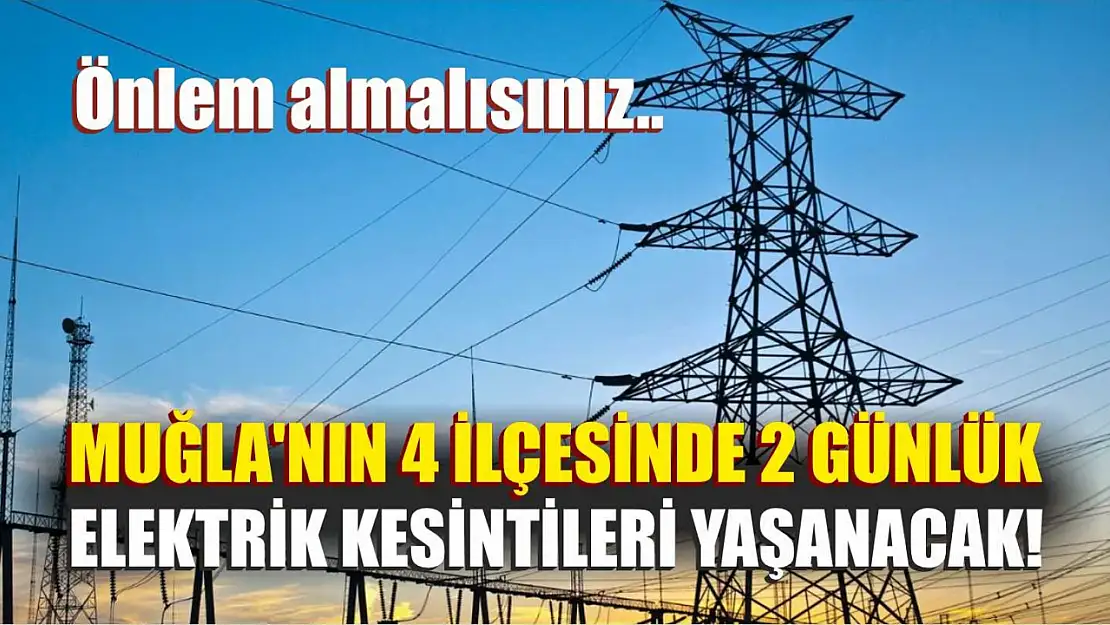 Önlem almalısınız..

MUĞLA'NIN 4 İLÇESİNDE 2 GÜNLÜK ELEKTRİK KESİNTİLERİ YAŞANACAK!